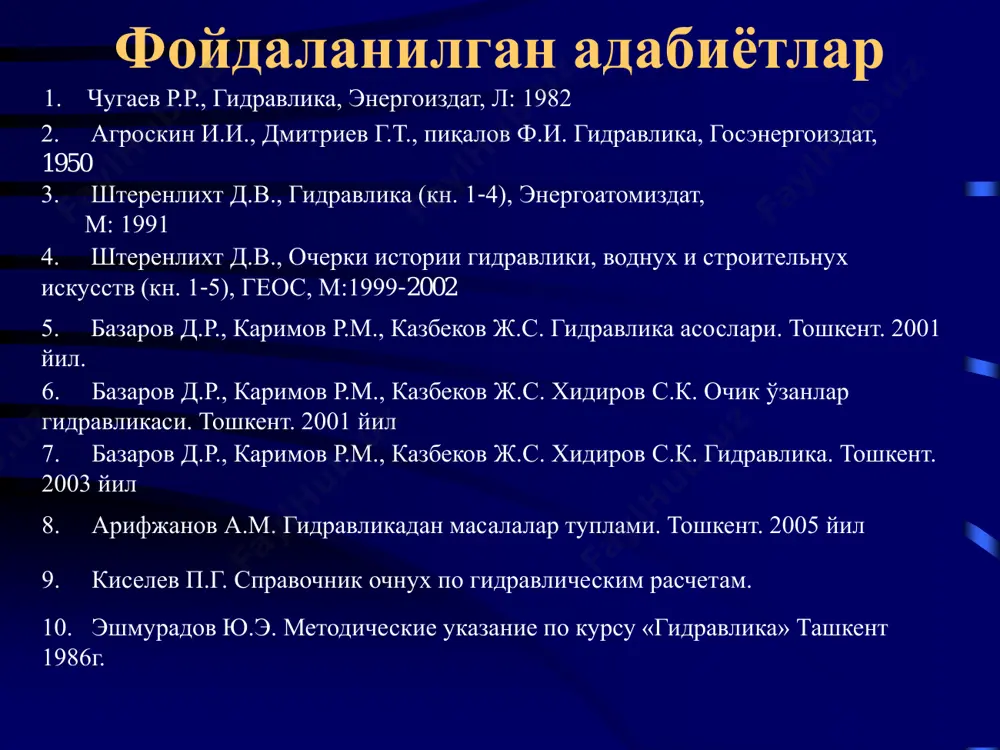 Фойдаланилган адабиётлар

1. Чугаев Р.Р., Гидравлика, Энергоиздат, Л: 1982

2. Агроскин И.И., Дмитриев Г.Т., пиқалов Ф.И. Гидравлика, Госэнергоиздат, 1950

3. Штеренлихт Д.В., Гидравлика (кн. 1-4), Энергоатомиздат, М: 1991

4. Штеренлихт Д.В., Очерки истории гидравлики, воднух и строительнух искусств (кн. 1-5), ГЕОС, М:1999-2002

5. Базаров Д.Р., Каримов Р.М., Казбеков Ж.С. Гидравлика асослари. Тошкент. 2001 йил.

6. Базаров Д.Р., Каримов Р.М., Казбеков Ж.С. Хидиров С.К. Очик ўзанлар гидравликаси. Тошкент. 2001 йил

7. Базаров Д.Р., Каримов Р.М., Казбеков Ж.С. Хидиров С.К. Гидравлика. Тошкент. 2003 йил

8. Арифжанов А.М. Гидравликадан масалалар туплами. Тошкент. 2005 йил

9. Киселев П.Г. Справочник очнух по гидравлическим расчетам.

10. Эшмурадов Ю.Э. Методические указание по курсу «Гидравлика» Ташкент 1986г.